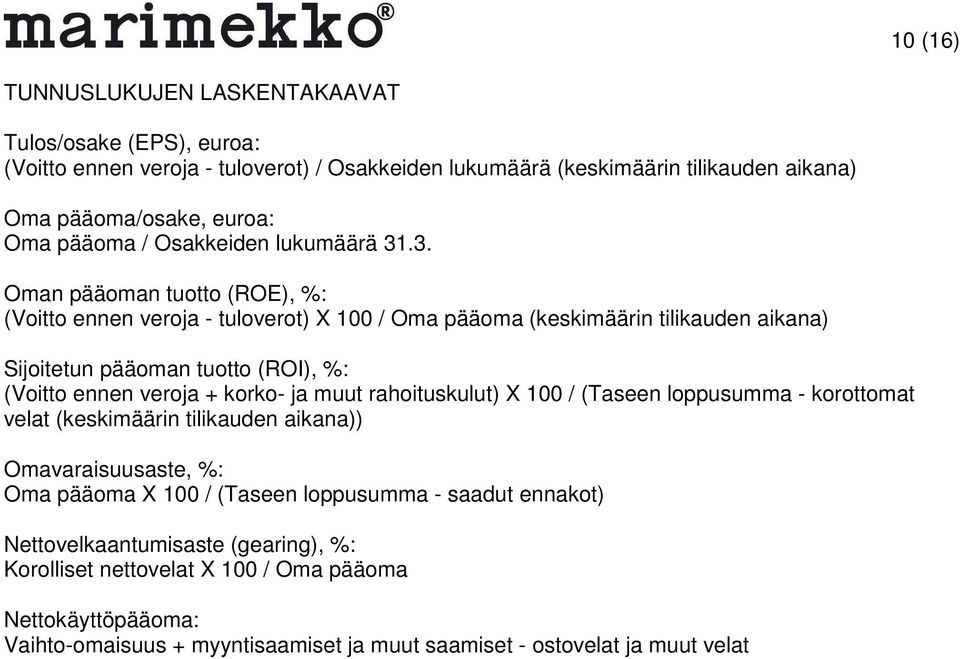 marimekko®

10 (16)

TUNNUSLUKUJEN LASKENTAKAAVAT

Tulos/osake (EPS), euroa:
(Voitto ennen veroja - tuloverot) / Osakkeiden lukumäärä (keskimäärin tilikauden aikana)

Oma pääoma/osake, euroa:
Oma pääoma / Osakkeiden lukumäärä 31.3.

Oman pääoman tuotto (ROE), %:
(Voitto ennen veroja - tuloverot) X 100 / Oma pääoma (keskimäärin tilikauden aikana)

Sijoitetun pääoman tuotto (ROI), %:
(Voitto ennen veroja + korko- ja muut rahoituskulut) X 100 / (Taseen loppusumma - korottomat velat (keskimäärin tilikauden aikana))

Omavaraisuusaste, %:
Oma pääoma X 100 / (Taseen loppusumma - saadut ennakot)

Nettovelkaantumisaste (gearing), %:
Korolliset nettovelat X 100 / Oma pääoma

Nettokäyttöpääoma:
Vaihto-omaisuus + myyntisaamiset ja muut saamiset - ostovelat ja muut velat